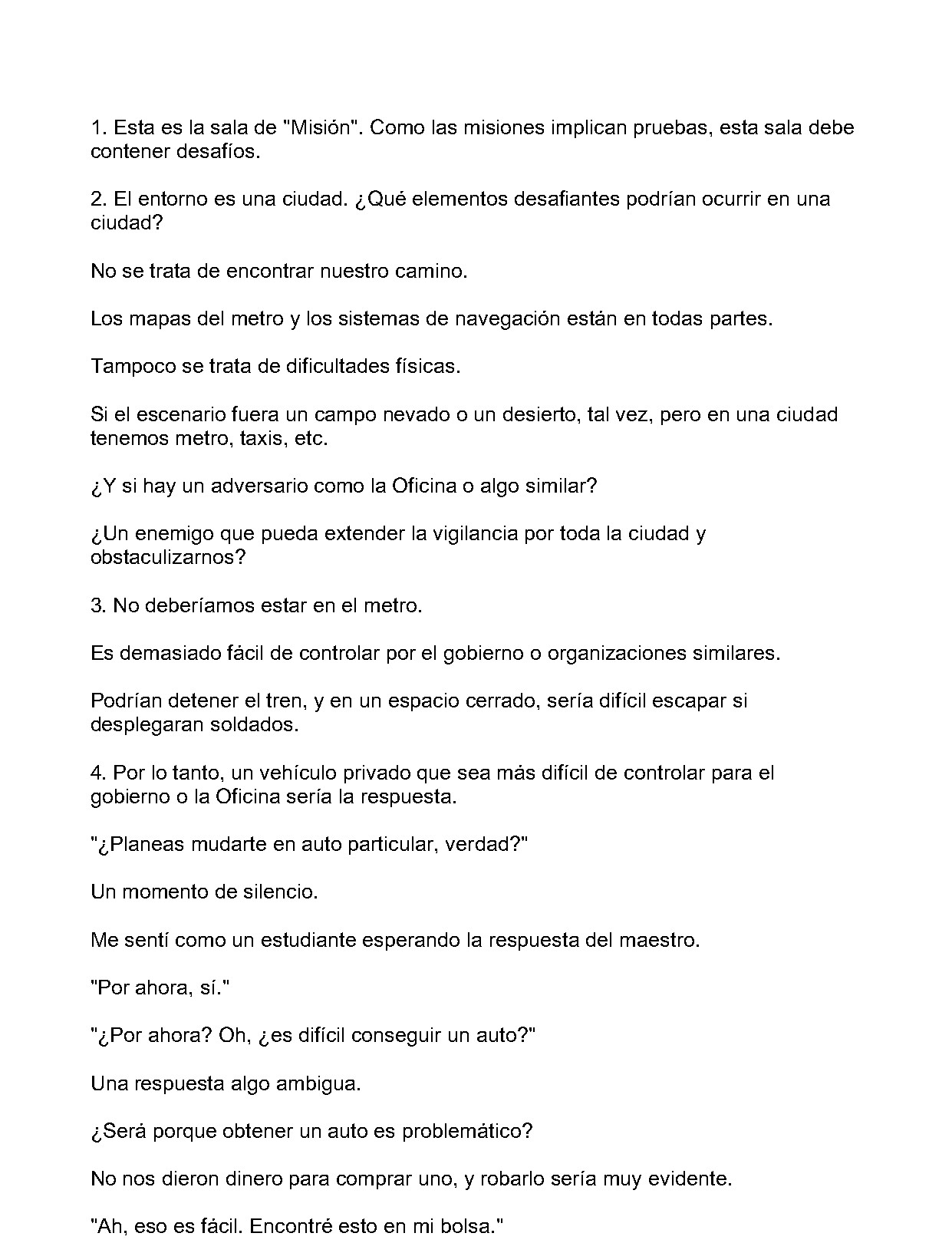 1. Esta es la sala de "Misión". Como las misiones implican pruebas, esta sala debe contener desafíos.

2. El entorno es una ciudad. ¿Qué elementos desafiantes podrían ocurrir en una ciudad?

No se trata de encontrar nuestro camino.

Los mapas del metro y los sistemas de navegación están en todas partes.

Tampoco se trata de dificultades físicas.

Si el escenario fuera un campo nevado o un desierto, tal vez, pero en una ciudad tenemos metro, taxis, etc.

¿Y si hay un adversario como la Oficina o algo similar?

¿Un enemigo que pueda extender la vigilancia por toda la ciudad y obstaculizarnos?

3. No deberíamos estar en el metro.

Es demasiado fácil de controlar por el gobierno o organizaciones similares.

Podrían detener el tren, y en un espacio cerrado, sería difícil escapar si desplegaran soldados.

4. Por lo tanto, un vehículo privado que sea más difícil de controlar para el gobierno o la Oficina sería la respuesta.

"¿Planeas mudarte en auto particular, verdad?"

Un momento de silencio.

Me sentí como un estudiante esperando la respuesta del maestro.

"Por ahora, sí."

"¿Por ahora? Oh, ¿es difícil conseguir un auto?"

Una respuesta algo ambigua.

¿Será porque obtener un auto es problemático?

No nos dieron dinero para comprar uno, y robarlo sería muy evidente.

"Ah, eso es fácil. Encontré esto en mi bolsa."